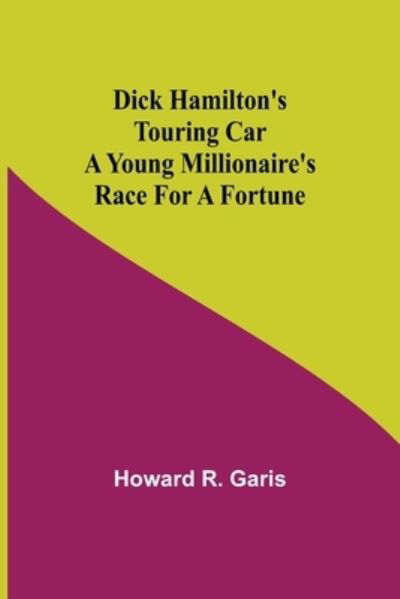 Dick Hamilton's Touring Car A Young Millionaire's Race For A Fortune

Howard R. Garis